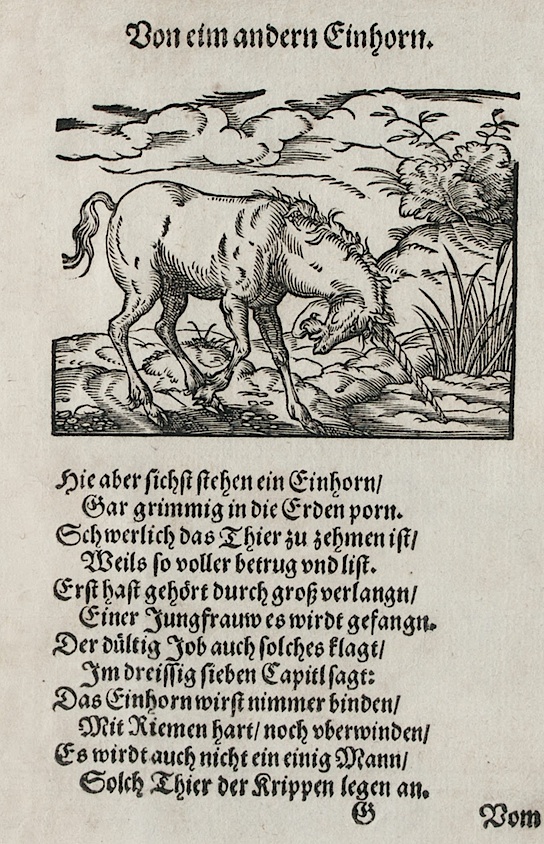 Von eim andern Einhorn.

Hie aber sichst stehen ein Einhorn/
Gar grimmig in die Erden porn.
Schwerlich das Thier zu zehmen ist/
Weils so voller betrug vnd list.
Erst hast gehört durch groß verlangn/
Einer Jungfrauw es wirdt gefangn.
Der dültig Job auch solches klagt/
Im dreissig sieben Capitl sagt:
Das Einhorn wirst nimmer binden/
Mit Riemen hart/ noch vberwinden/
Es wirdt auch nicht ein einig Mann/
Solch Thier der Krippen legen an.

G
Vom